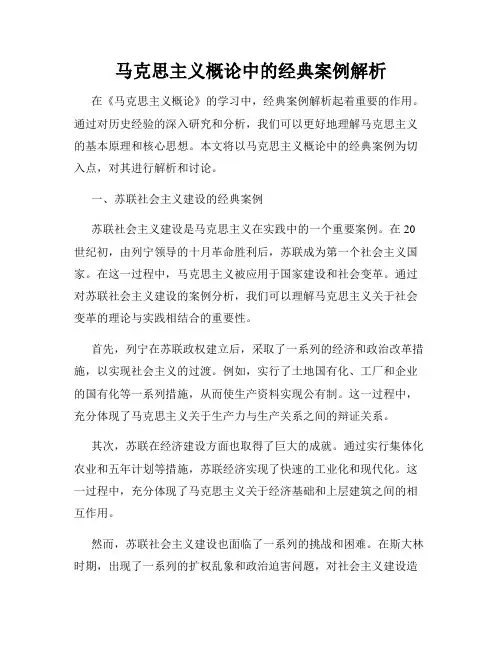 马克思主义概论中的经典案例解析

在《马克思主义概论》的学习中，经典案例解析起着重要的作用。通过对历史经验的深入研究和分析，我们可以更好地理解马克思主义的基本原理和核心思想。本文将以马克思主义概论中的经典案例为切入点，对其进行解析和讨论。

一、苏联社会主义建设的经典案例

苏联社会主义建设是马克思主义在实践中的一个重要案例。在20世纪初，由列宁领导的十月革命胜利后，苏联成为第一个社会主义国家。在这一过程中，马克思主义被应用于国家建设和社会变革。通过对苏联社会主义建设的案例分析，我们可以理解马克思主义关于社会变革的理论与实践相结合的重要性。

首先，列宁在苏联政权建立后，采取了一系列的经济和政治改革措施，以实现社会主义的过渡。例如，实行了土地国有化、工厂和企业的国有化等一系列措施，从而使生产资料实现公有制。这一过程中，充分体现了马克思主义关于生产力与生产关系之间的辩证关系。

其次，苏联在经济建设方面也取得了巨大的成就。通过实行集体化农业和五年计划等措施，苏联经济实现了快速的工业化和现代化。这一过程中，充分体现了马克思主义关于经济基础和上层建筑之间的相互作用。

然而，苏联社会主义建设也面临了一系列的挑战和困难。在斯大林时期，出现了一系列的扩权乱象和政治迫害问题，对社会主义建设造